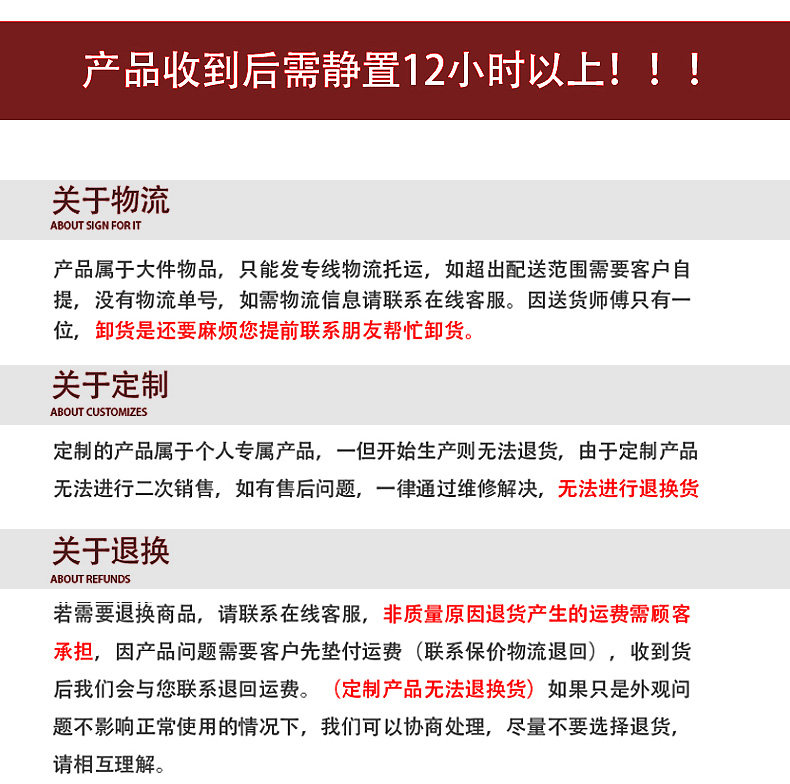 产品收到后需静置12小时以上！！！

关于物流
ABOUT SIGN FOR IT

产品属于大件物品，只能发专线物流托运，如超出配送范围需要客户自提，没有物流单号，如需物流信息请联系在线客服。因送货师傅只有一位，卸货是还要麻烦您提前联系朋友帮忙卸货。

关于定制
ABOUT CUSTOMIZES

定制的产品属于个人专属产品，一但开始生产则无法退货，由于定制产品无法进行二次销售，如有售后问题，一律通过维修解决，无法进行退换货

关于退换
ABOUT REFUNDS

若需要退换商品，请联系在线客服，非质量原因退货产生的运费需顾客承担，因产品问题需要客户先垫付运费（联系保价物流退回），收到货后我们会与您联系退回运费。（定制产品无法退换货）如果只是外观问题不影响正常使用的情况下，我们可以协商处理，尽量不要选择退货，请相互理解。